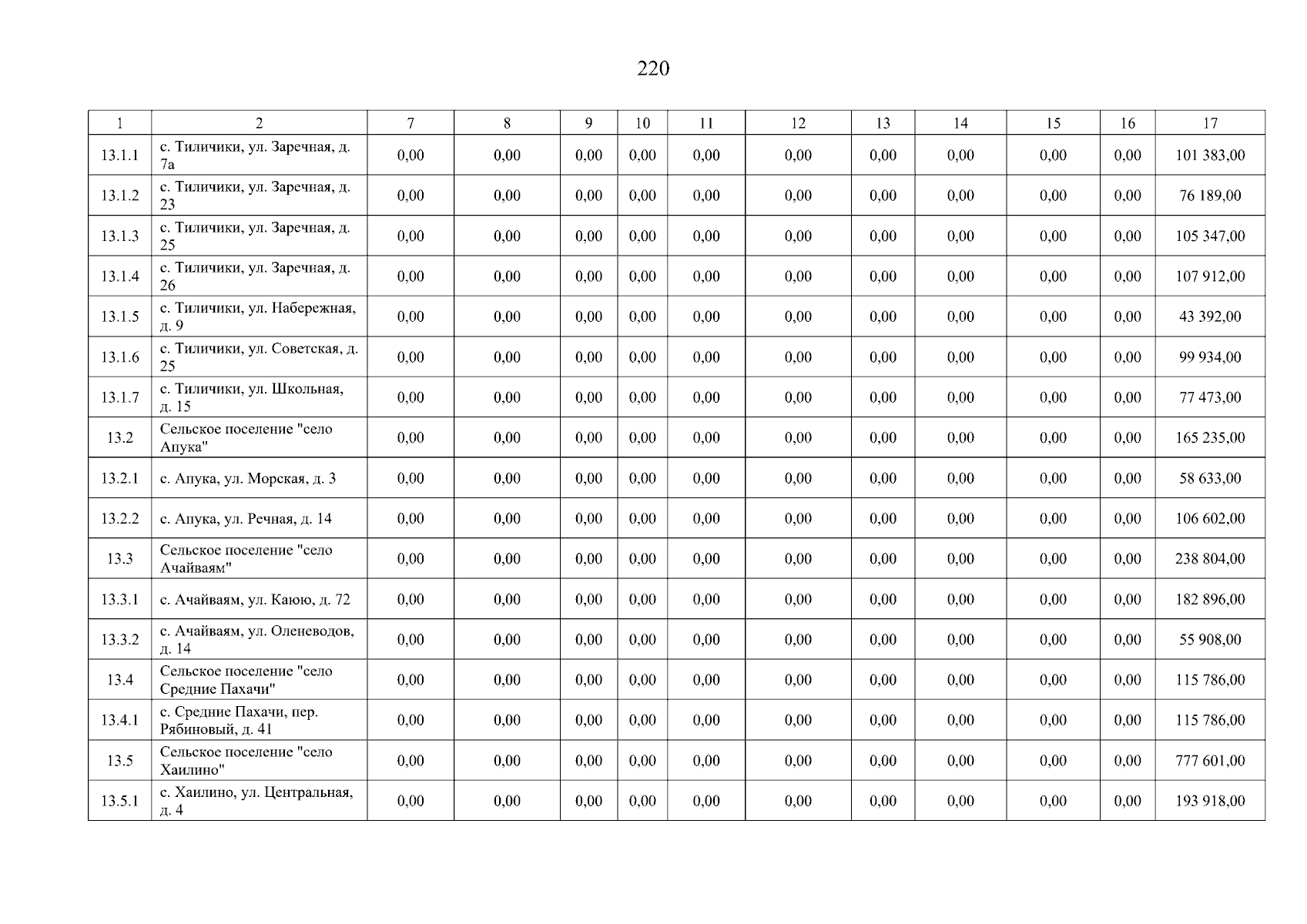 220

| 1 | 2 | 7 | 8 | 9 | 10 | 11 | 12 | 13 | 14 | 15 | 16 | 17 |
|---|---|---|---|---|---|---|---|---|---|---|---|---|
| 13.1.1 | с. Тиличики, ул. Заречная, д. 7а | 0,00 | 0,00 | 0,00 | 0,00 | 0,00 | 0,00 | 0,00 | 0,00 | 0,00 | 0,00 | 101 383,00 |
| 13.1.2 | с. Тиличики, ул. Заречная, д. 23 | 0,00 | 0,00 | 0,00 | 0,00 | 0,00 | 0,00 | 0,00 | 0,00 | 0,00 | 0,00 | 76 189,00 |
| 13.1.3 | с. Тиличики, ул. Заречная, д. 25 | 0,00 | 0,00 | 0,00 | 0,00 | 0,00 | 0,00 | 0,00 | 0,00 | 0,00 | 0,00 | 105 347,00 |
| 13.1.4 | с. Тиличики, ул. Заречная, д. 26 | 0,00 | 0,00 | 0,00 | 0,00 | 0,00 | 0,00 | 0,00 | 0,00 | 0,00 | 0,00 | 107 912,00 |
| 13.1.5 | с. Тиличики, ул. Набережная, д. 9 | 0,00 | 0,00 | 0,00 | 0,00 | 0,00 | 0,00 | 0,00 | 0,00 | 0,00 | 0,00 | 43 392,00 |
| 13.1.6 | с. Тиличики, ул. Советская, д. 25 | 0,00 | 0,00 | 0,00 | 0,00 | 0,00 | 0,00 | 0,00 | 0,00 | 0,00 | 0,00 | 99 934,00 |
| 13.1.7 | с. Тиличики, ул. Школьная, д. 15 | 0,00 | 0,00 | 0,00 | 0,00 | 0,00 | 0,00 | 0,00 | 0,00 | 0,00 | 0,00 | 77 473,00 |
| 13.2 | Сельское поселение "село Апука" | 0,00 | 0,00 | 0,00 | 0,00 | 0,00 | 0,00 | 0,00 | 0,00 | 0,00 | 0,00 | 165 235,00 |
| 13.2.1 | с. Апука, ул. Морская, д. 3 | 0,00 | 0,00 | 0,00 | 0,00 | 0,00 | 0,00 | 0,00 | 0,00 | 0,00 | 0,00 | 58 633,00 |
| 13.2.2 | с. Апука, ул. Речная, д. 14 | 0,00 | 0,00 | 0,00 | 0,00 | 0,00 | 0,00 | 0,00 | 0,00 | 0,00 | 0,00 | 106 602,00 |
| 13.3 | Сельское поселение "село Ачайваям" | 0,00 | 0,00 | 0,00 | 0,00 | 0,00 | 0,00 | 0,00 | 0,00 | 0,00 | 0,00 | 238 804,00 |
| 13.3.1 | с. Ачайваям, ул. Каюю, д. 72 | 0,00 | 0,00 | 0,00 | 0,00 | 0,00 | 0,00 | 0,00 | 0,00 | 0,00 | 0,00 | 182 896,00 |
| 13.3.2 | с. Ачайваям, ул. Оленеводов, д. 14 | 0,00 | 0,00 | 0,00 | 0,00 | 0,00 | 0,00 | 0,00 | 0,00 | 0,00 | 0,00 | 55 908,00 |
| 13.4 | Сельское поселение "село Средние Пахачи" | 0,00 | 0,00 | 0,00 | 0,00 | 0,00 | 0,00 | 0,00 | 0,00 | 0,00 | 0,00 | 115 786,00 |
| 13.4.1 | с. Средние Пахачи, пер. Рябиновый, д. 41 | 0,00 | 0,00 | 0,00 | 0,00 | 0,00 | 0,00 | 0,00 | 0,00 | 0,00 | 0,00 | 115 786,00 |
| 13.5 | Сельское поселение "село Хаилино" | 0,00 | 0,00 | 0,00 | 0,00 | 0,00 | 0,00 | 0,00 | 0,00 | 0,00 | 0,00 | 777 601,00 |
| 13.5.1 | с. Хаилино, ул. Центральная, д. 4 | 0,00 | 0,00 | 0,00 | 0,00 | 0,00 | 0,00 | 0,00 | 0,00 | 0,00 | 0,00 | 193 918,00 |